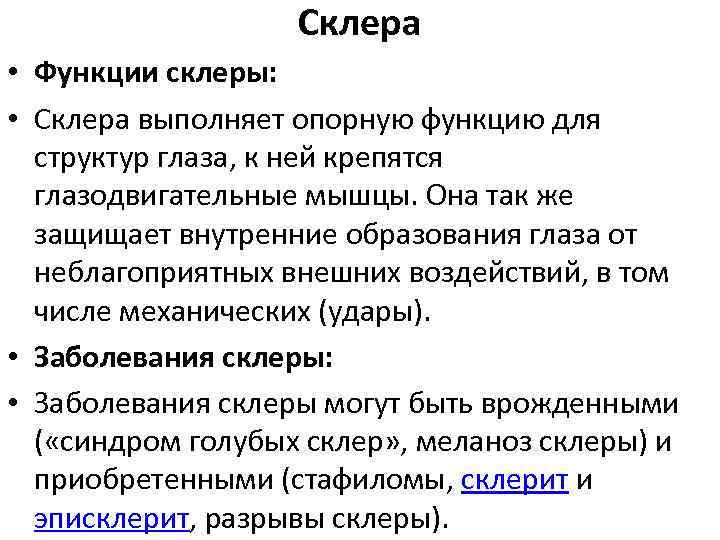 Склера

• Функции склеры:

• Склера выполняет опорную функцию для структур глаза, к ней крепятся глазодвигательные мышцы. Она так же защищает внутренние образования глаза от неблагоприятных внешних воздействий, в том числе механических (удары).

• Заболевания склеры:

• Заболевания склеры могут быть врожденными («синдром голубых склер», меланоз склеры) и приобретенными (стафиломы, склерит и эписклерит, разрывы склеры).